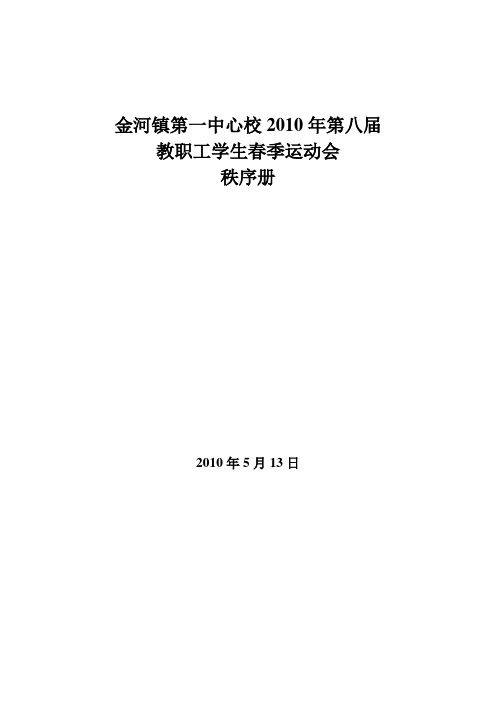 金河镇第一中心校 2010 年第八届
教职工学生春季运动会
秩序册

2010 年 5 月 13 日